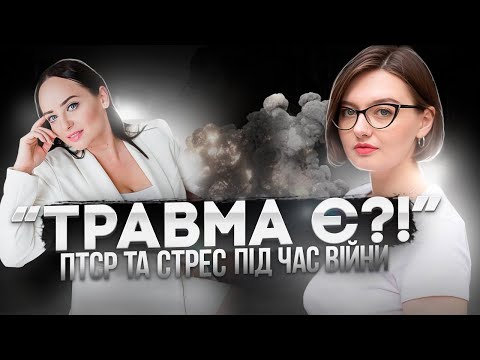 "ТРАВМА Є?!"
ПТСР ТА СТРЕС ПІД ЧАС ВІЙНИ